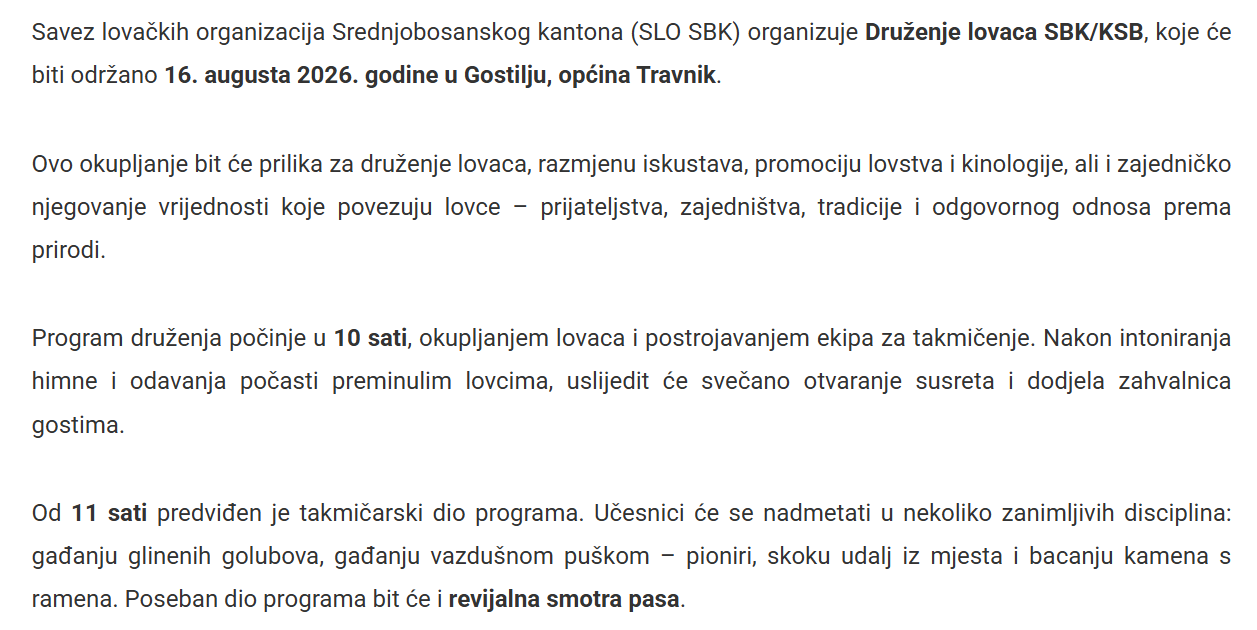 Savez lovačkih organizacija Srednjobosanskog kantona (SLO SBK) organizuje Druženje lovaca SBK/KSB, koje će biti održano 16. augusta 2026. godine u Gostilju, općina Travnik.

Ovo okupljanje bit će prilika za druženje lovaca, razmjenu iskustava, promociju lovstva i kinologije, ali i zajedničko njegovanje vrijednosti koje povezuju lovce – prijateljstva, zajedništva, tradicije i odgovornog odnosa prema prirodi.

Program druženja počinje u 10 sati, okupljanjem lovaca i postrojavanjem ekipa za takmičenje. Nakon intoniranja himne i odavanja počasti preminulim lovcima, uslijedit će svečano otvaranje susreta i dodjela zahvalnica gostima.

Od 11 sati predviđen je takmičarski dio programa. Učesnici će se nadmetati u nekoliko zanimljivih disciplina: gađanju glinenih golubova, gađanju vazdušnom puškom – pioniri, skoku udalj iz mjesta i bacanju kamena s ramena. Poseban dio programa bit će i revijalna smotra pasa.